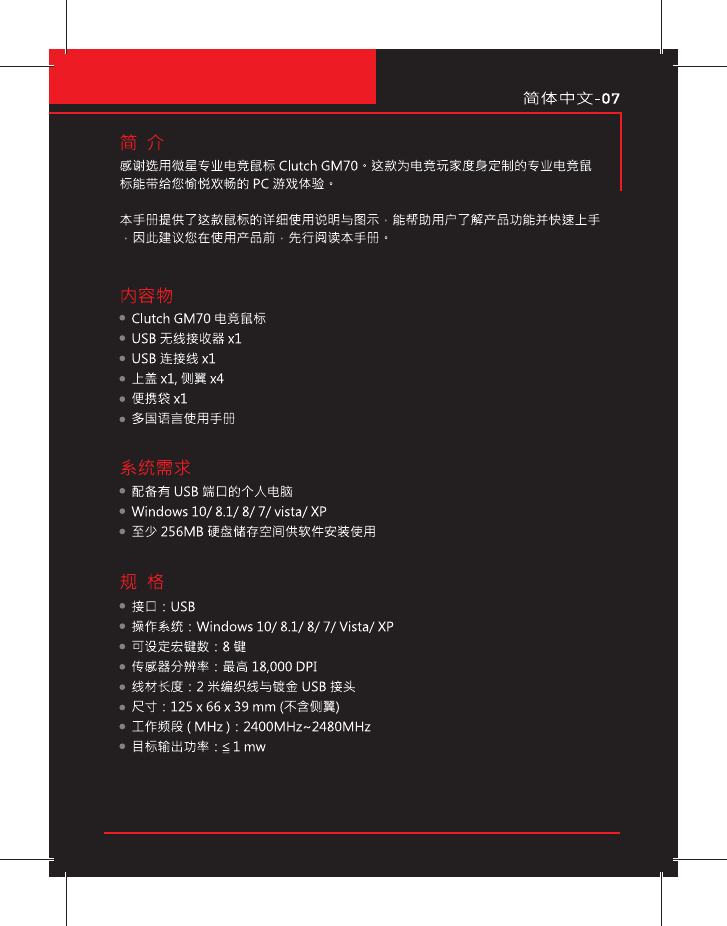 简体中文-07

简 介

感谢选用微星专业电竞鼠标 Clutch GM70。这款为电竞玩家度身定制的专业电竞鼠标能带给您愉悦欢畅的 PC 游戏体验。

本手册提供了这款鼠标的详细使用说明与图示，能帮助用户了解产品功能并快速上手，因此建议您在使用产品前，先行阅读本手册。

内容物

- Clutch GM70 电竞鼠标
- USB 无线接收器 x1
- USB 连接线 x1
- 上盖 x1, 侧翼 x4
- 便携袋 x1
- 多国语言使用手册

系统需求

- 配备有 USB 端口的个人电脑
- Windows 10/ 8.1/ 8/ 7/ vista/ XP
- 至少 256MB 硬盘储存空间供软件安装使用

规 格

- 接口：USB
- 操作系统：Windows 10/ 8.1/ 8/ 7/ Vista/ XP
- 可设定宏键数：8 键
- 传感器分辨率：最高 18,000 DPI
- 线材长度：2 米编织线与镀金 USB 接头
- 尺寸：125 x 66 x 39 mm (不含侧翼)
- 工作频段 ( MHz )：2400MHz~2480MHz
- 目标输出功率：≦ 1 mw